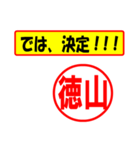 では、決定！！！

徳山